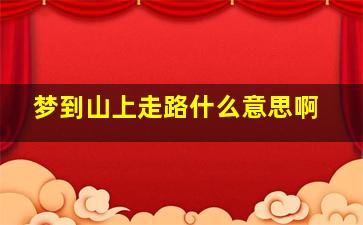 梦到山上走路什么意思啊